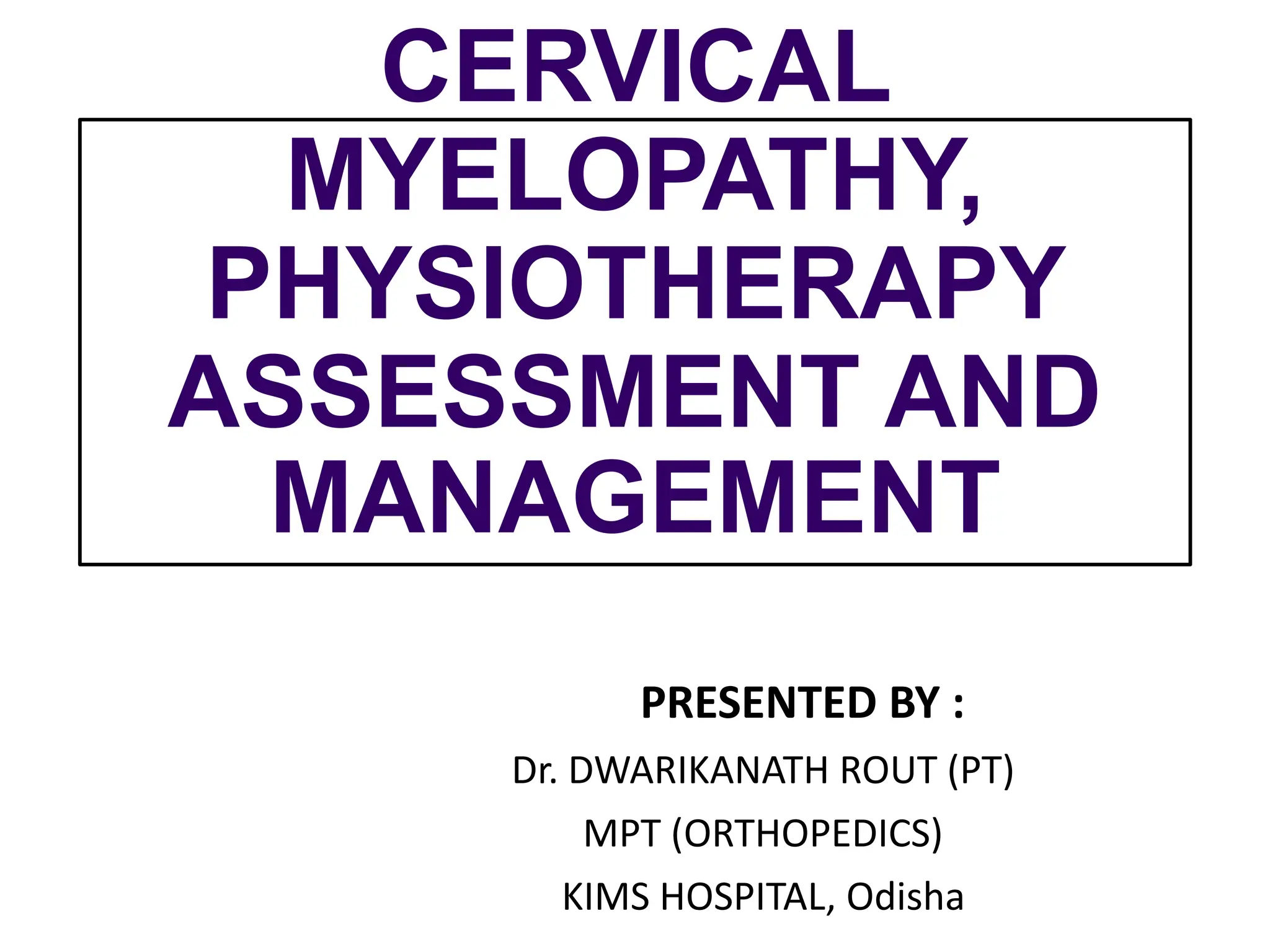 CERVICAL MYELOPATHY, PHYSIOTHERAPY ASSESSMENT AND MANAGEMENT

PRESENTED BY :

Dr. DWARIKANATH ROUT (PT)

MPT (ORTHOPEDICS)

KIMS HOSPITAL, Odisha